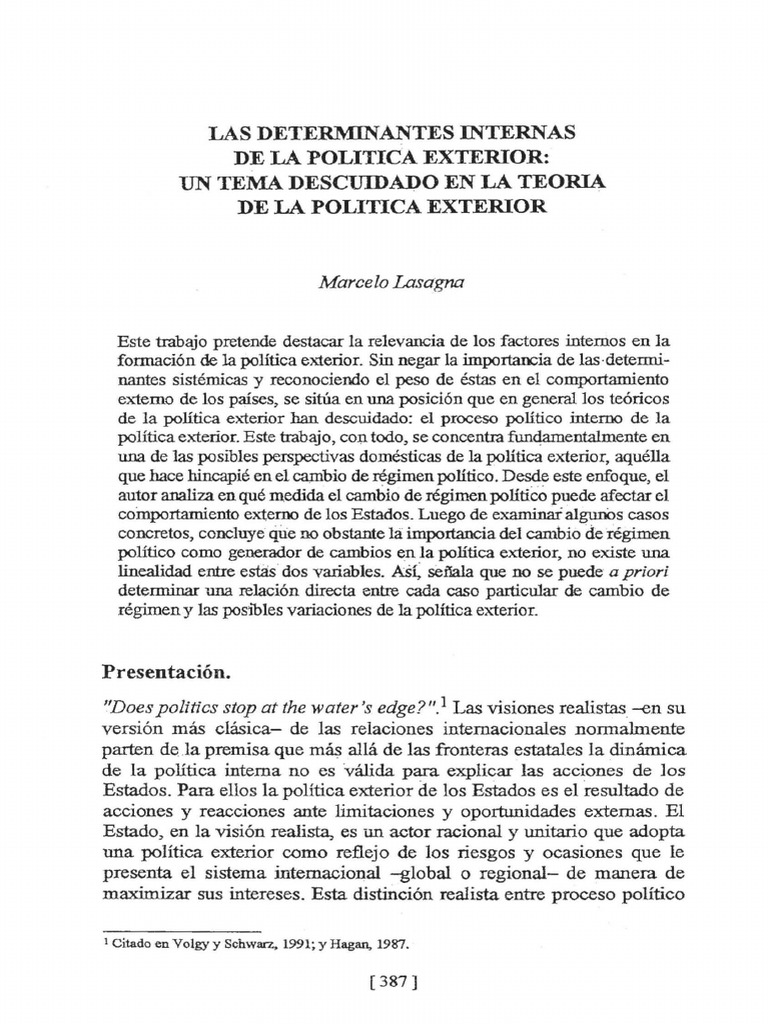 LAS DETERMINANTES INTERNAS
DE LA POLITICA EXTERIOR:
UN TEMA DESCUIDADO EN LA TEORIA
DE LA POLITICA EXTERIOR

Marcelo Lasagna

Este trabajo pretende destacar la relevancia de los factores internos en la formación de la política exterior. Sin negar la importancia de las determinantes sistémicas y reconociendo el peso de éstas en el comportamiento externo de los países, se sitúa en una posición que en general los teóricos de la política exterior han descuidado: el proceso político interno de la política exterior. Este trabajo, con todo, se concentra fundamentalmente en una de las posibles perspectivas domésticas de la política exterior, aquélla que hace hincapié en el cambio de régimen político. Desde este enfoque, el autor analiza en qué medida el cambio de régimen político puede afectar el comportamiento externo de los Estados. Luego de examinar algunos casos concretos, concluye que no obstante la importancia del cambio de régimen político como generador de cambios en la política exterior, no existe una linealidad entre estas dos variables. Así, señala que no se puede a priori determinar una relación directa entre cada caso particular de cambio de régimen y las posibles variaciones de la política exterior.

Presentación.

"Does politics stop at the water's edge?".$^1$ Las visiones realistas –en su versión más clásica– de las relaciones internacionales normalmente parten de la premisa que más allá de las fronteras estatales la dinámica de la política interna no es válida para explicar las acciones de los Estados. Para ellos la política exterior de los Estados es el resultado de acciones y reacciones ante limitaciones y oportunidades externas. El Estado, en la visión realista, es un actor racional y unitario que adopta una política exterior como reflejo de los riesgos y ocasiones que le presenta el sistema internacional –global o regional– de manera de maximizar sus intereses. Esta distinción realista entre proceso político

$^1$ Citado en Volgy y Schwarz, 1991; y Hagan, 1987.

[387]